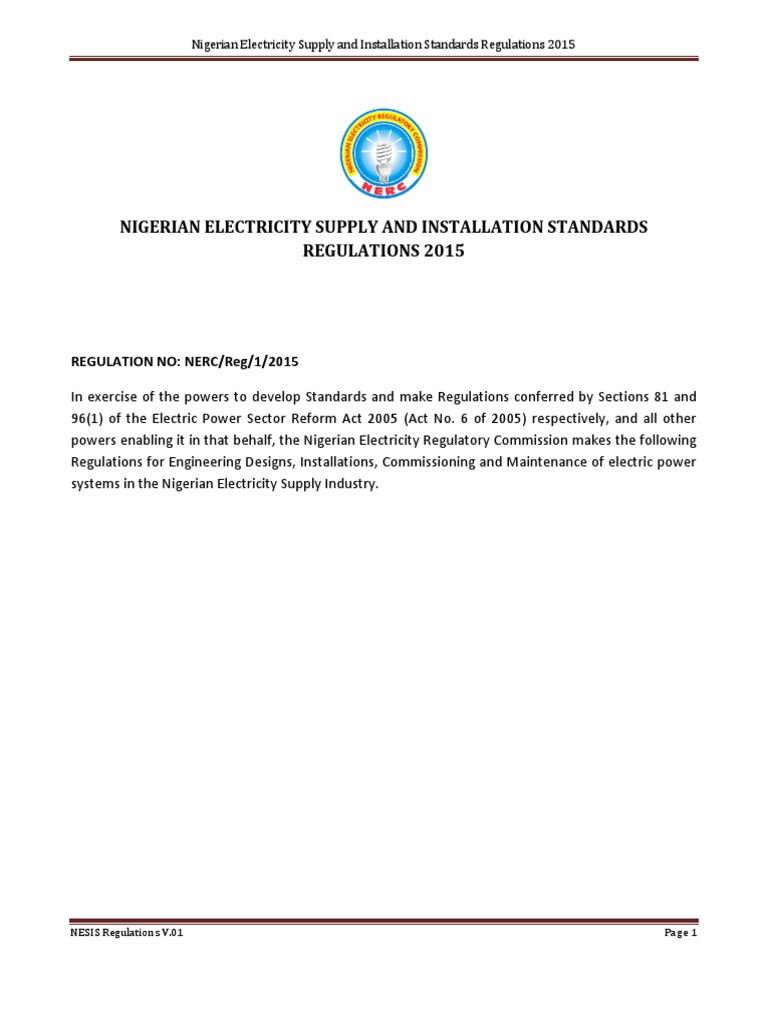 Nigerian Electricity Supply and Installation Standards Regulations 2015

NIGERIAN ELECTRICITY REGULATORY COMMISSION
NERC

NIGERIAN ELECTRICITY SUPPLY AND INSTALLATION STANDARDS REGULATIONS 2015

REGULATION NO: NERC/Reg/1/2015

In exercise of the powers to develop Standards and make Regulations conferred by Sections 81 and 96(1) of the Electric Power Sector Reform Act 2005 (Act No. 6 of 2005) respectively, and all other powers enabling it in that behalf, the Nigerian Electricity Regulatory Commission makes the following Regulations for Engineering Designs, Installations, Commissioning and Maintenance of electric power systems in the Nigerian Electricity Supply Industry.

NESIS Regulations V.01

Page 1